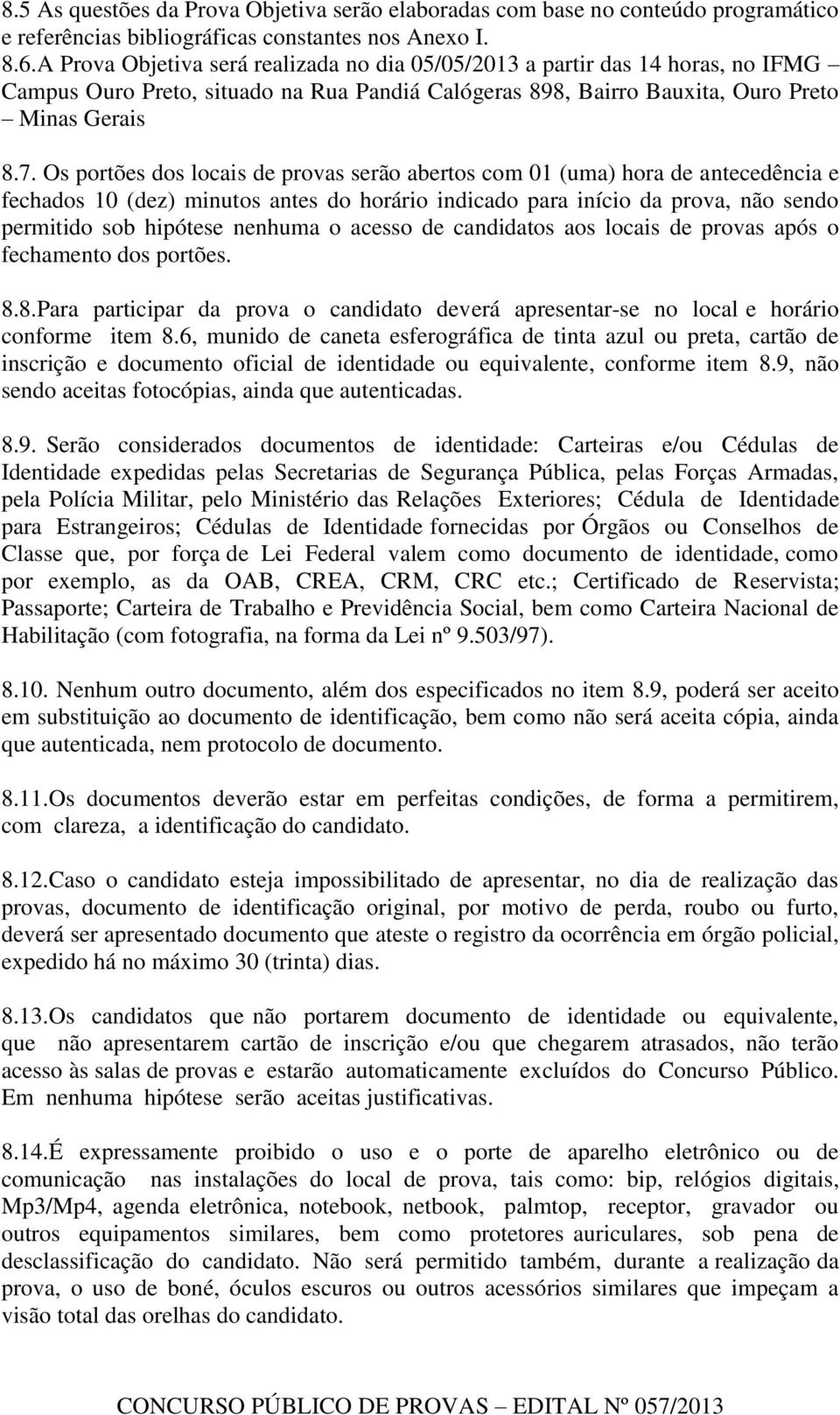 8.5 As questões da Prova Objetiva serão elaboradas com base no conteúdo programático e referências bibliográficas constantes nos Anexo I.

8.6.A Prova Objetiva será realizada no dia 05/05/2013 a partir das 14 horas, no IFMG – Campus Ouro Preto, situado na Rua Pandiá Calógeras 898, Bairro Bauxita, Ouro Preto – Minas Gerais

8.7. Os portões dos locais de provas serão abertos com 01 (uma) hora de antecedência e fechados 10 (dez) minutos antes do horário indicado para início da prova, não sendo permitido sob hipótese nenhuma o acesso de candidatos aos locais de provas após o fechamento dos portões.

8.8.Para participar da prova o candidato deverá apresentar-se no local e horário conforme item 8.6, munido de caneta esferográfica de tinta azul ou preta, cartão de inscrição e documento oficial de identidade ou equivalente, conforme item 8.9, não sendo aceitas fotocópias, ainda que autenticadas.

8.9. Serão considerados documentos de identidade: Carteiras e/ou Cédulas de Identidade expedidas pelas Secretarias de Segurança Pública, pelas Forças Armadas, pela Polícia Militar, pelo Ministério das Relações Exteriores; Cédula de Identidade para Estrangeiros; Cédulas de Identidade fornecidas por Órgãos ou Conselhos de Classe que, por força de Lei Federal valem como documento de identidade, como por exemplo, as da OAB, CREA, CRM, CRC etc.; Certificado de Reservista; Passaporte; Carteira de Trabalho e Previdência Social, bem como Carteira Nacional de Habilitação (com fotografia, na forma da Lei nº 9.503/97).

8.10. Nenhum outro documento, além dos especificados no item 8.9, poderá ser aceito em substituição ao documento de identificação, bem como não será aceita cópia, ainda que autenticada, nem protocolo de documento.

8.11.Os documentos deverão estar em perfeitas condições, de forma a permitirem, com clareza, a identificação do candidato.

8.12.Caso o candidato esteja impossibilitado de apresentar, no dia de realização das provas, documento de identificação original, por motivo de perda, roubo ou furto, deverá ser apresentado documento que ateste o registro da ocorrência em órgão policial, expedido há no máximo 30 (trinta) dias.

8.13.Os candidatos que não portarem documento de identidade ou equivalente, que não apresentarem cartão de inscrição e/ou que chegarem atrasados, não terão acesso às salas de provas e estarão automaticamente excluídos do Concurso Público. Em nenhuma hipótese serão aceitas justificativas.

8.14.É expressamente proibido o uso e o porte de aparelho eletrônico ou de comunicação nas instalações do local de prova, tais como: bip, relógios digitais, Mp3/Mp4, agenda eletrônica, notebook, netbook, palmtop, receptor, gravador ou outros equipamentos similares, bem como protetores auriculares, sob pena de desclassificação do candidato. Não será permitido também, durante a realização da prova, o uso de boné, óculos escuros ou outros acessórios similares que impeçam a visão total das orelhas do candidato.

CONCURSO PÚBLICO DE PROVAS – EDITAL Nº 057/2013